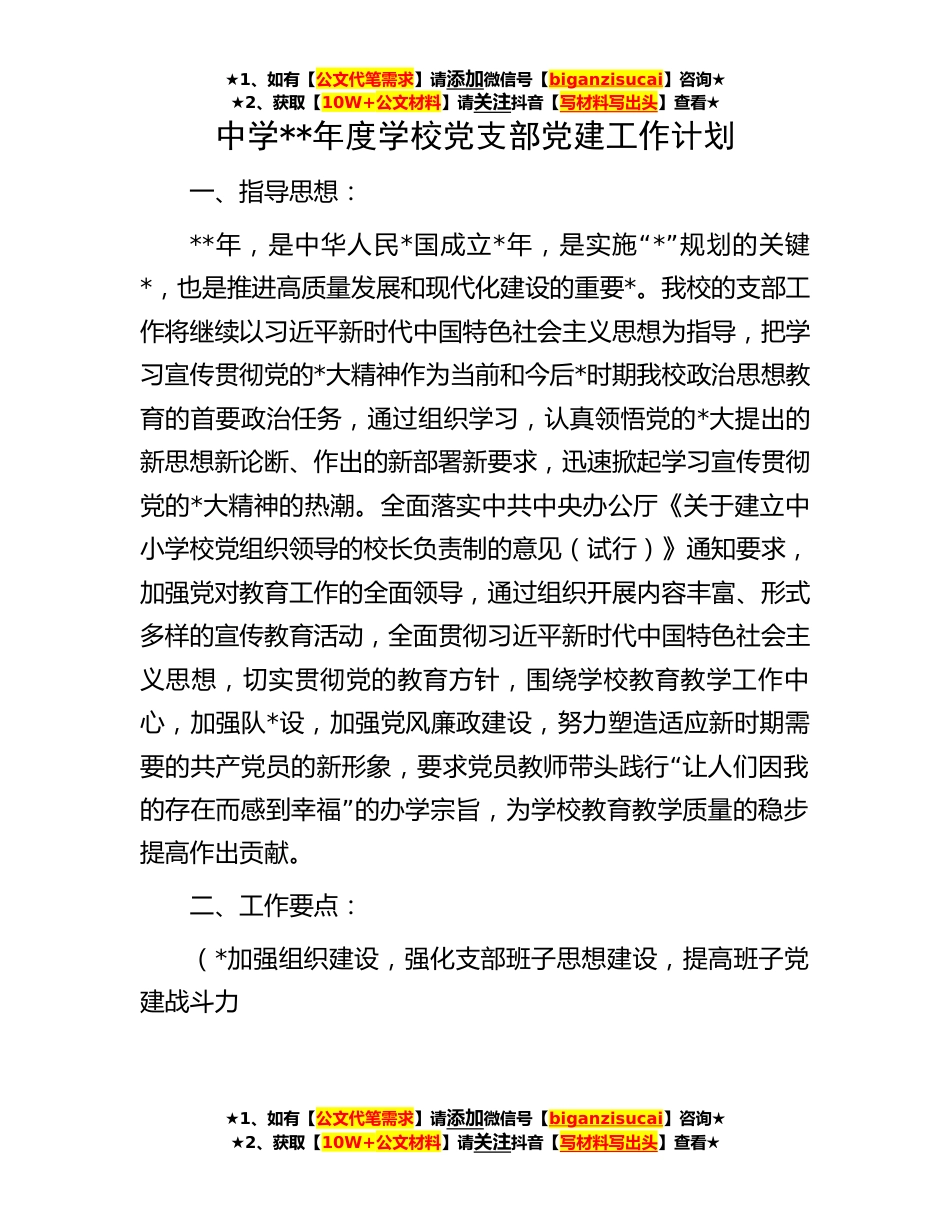 ★1、如有【公文代笔需求】请添加微信号【biganzisucai】咨询★
★2、获取【10W+公文材料】请关注抖音【写材料写出头】查看★

中学**年度学校党支部党建工作计划

一、指导思想：

**年，是中华人民*国成立*年，是实施“*”规划的关键*，也是推进高质量发展和现代化建设的重要*。我校的支部工作将继续以习近平新时代中国特色社会主义思想为指导，把学习宣传贯彻党的*大精神作为当前和今后*时期我校政治思想教育的首要政治任务，通过组织学习，认真领悟党的*大提出的新思想新论断、作出的新部署新要求，迅速掀起学习宣传贯彻党的*大精神的热潮。全面落实中共中央办公厅《关于建立中小学校党组织领导的校长负责制的意见（试行）》通知要求，加强党对教育工作的全面领导，通过组织开展内容丰富、形式多样的宣传教育活动，全面贯彻习近平新时代中国特色社会主义思想，切实贯彻党的教育方针，围绕学校教育教学工作中心，加强队*设，加强党风廉政建设，努力塑造适应新时期需要的共产党员的新形象，要求党员教师带头践行“让人们因我的存在而感到幸福”的办学宗旨，为学校教育教学质量的稳步提高作出贡献。

二、工作要点：

（*加强组织建设，强化支部班子思想建设，提高班子党建战斗力

★1、如有【公文代笔需求】请添加微信号【biganzisucai】咨询★
★2、获取【10W+公文材料】请关注抖音【写材料写出头】查看★